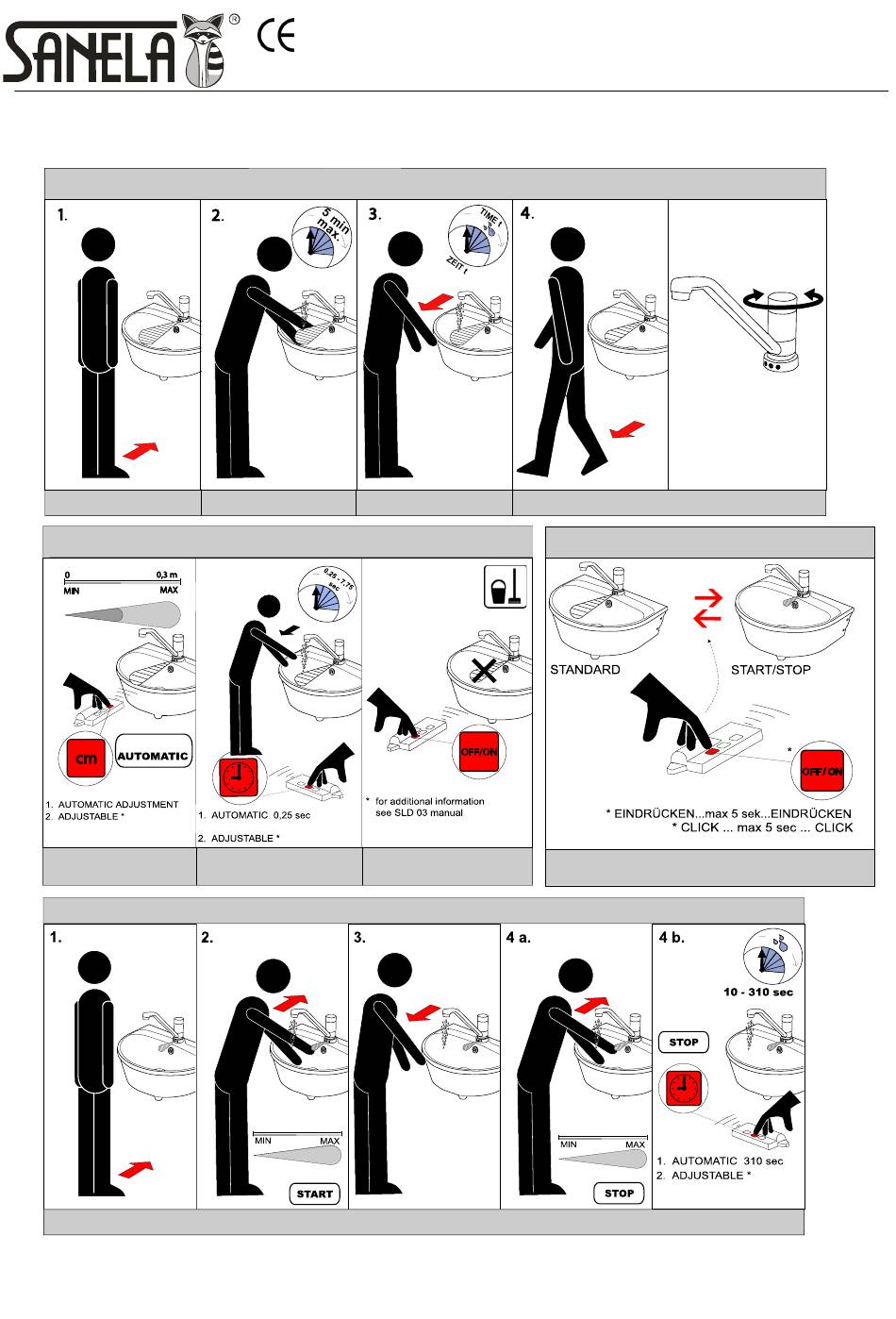 SANELA ® CE

1.

2. 5 min max.

3. TIME t ZEIT t

4.

0 0,3 m
MIN MAX

cm AUTOMATIC

1. AUTOMATIC ADJUSTMENT
2. ADJUSTABLE *

0,25 - 7,75 sec

1. AUTOMATIC 0,25 sec
2. ADJUSTABLE *

OFF/ON

* for additional information see SLD 03 manual

STANDARD START/STOP

*

OFF/ON

* EINDRÜCKEN...max 5 sek...EINDRÜCKEN
* CLICK ... max 5 sec ... CLICK

1.

2.

MIN MAX

START

3.

4 a.

MIN MAX

STOP

4 b.

10 - 310 sec

STOP

1. AUTOMATIC 310 sec
2. ADJUSTABLE *